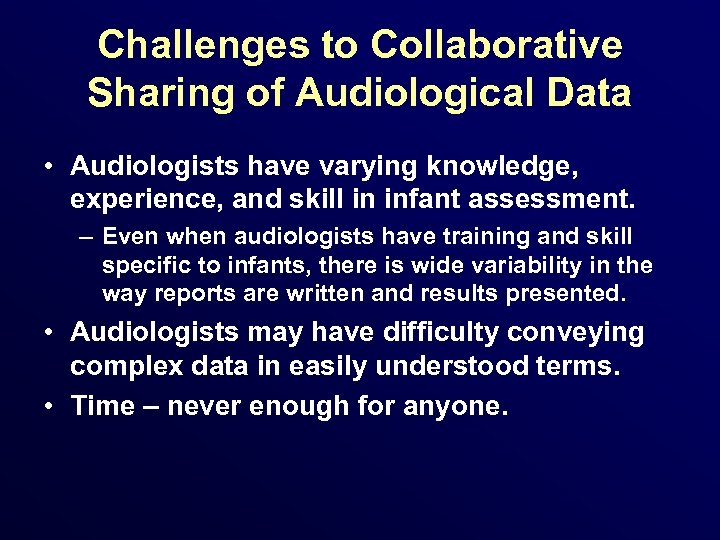 Challenges to Collaborative Sharing of Audiological Data

• Audiologists have varying knowledge, experience, and skill in infant assessment.

– Even when audiologists have training and skill specific to infants, there is wide variability in the way reports are written and results presented.

• Audiologists may have difficulty conveying complex data in easily understood terms.

• Time – never enough for anyone.